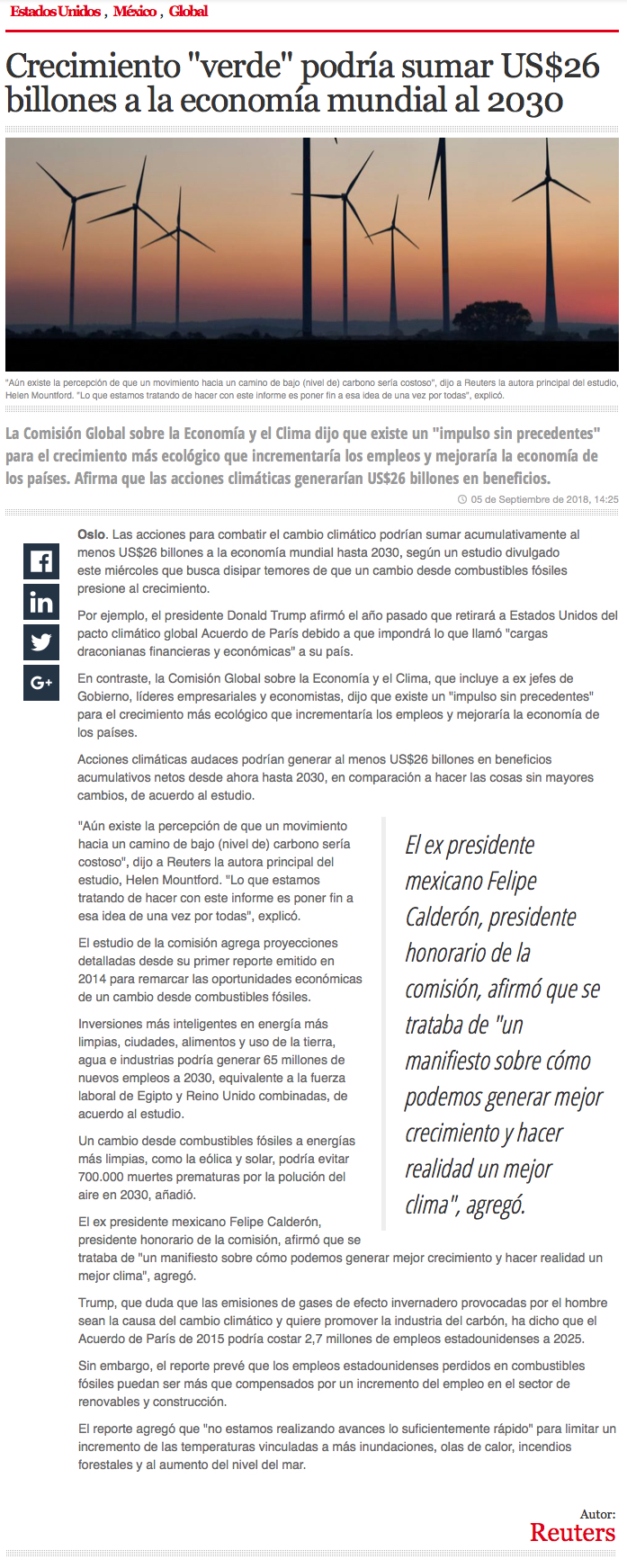 Estados Unidos , México , Global

Crecimiento "verde" podría sumar US$26 billones a la economía mundial al 2030

"Aún existe la percepción de que un movimiento hacia un camino de bajo (nivel de) carbono sería costoso", dijo a Reuters la autora principal del estudio, Helen Mountford. "Lo que estamos tratando de hacer con este informe es poner fin a esa idea de una vez por todas", explicó.

La Comisión Global sobre la Economía y el Clima dijo que existe un "impulso sin precedentes" para el crecimiento más ecológico que incrementaría los empleos y mejoraría la economía de los países. Afirma que las acciones climáticas generarían US$26 billones en beneficios.

05 de Septiembre de 2018, 14:25

Oslo. Las acciones para combatir el cambio climático podrían sumar acumulativamente al menos US$26 billones a la economía mundial hasta 2030, según un estudio divulgado este miércoles que busca disipar temores de que un cambio desde combustibles fósiles presione al crecimiento.

Por ejemplo, el presidente Donald Trump afirmó el año pasado que retirará a Estados Unidos del pacto climático global Acuerdo de París debido a que impondrá lo que llamó "cargas draconianas financieras y económicas" a su país.

En contraste, la Comisión Global sobre la Economía y el Clima, que incluye a ex jefes de Gobierno, líderes empresariales y economistas, dijo que existe un "impulso sin precedentes" para el crecimiento más ecológico que incrementaría los empleos y mejoraría la economía de los países.

Acciones climáticas audaces podrían generar al menos US$26 billones en beneficios acumulativos netos desde ahora hasta 2030, en comparación a hacer las cosas sin mayores cambios, de acuerdo al estudio.

"Aún existe la percepción de que un movimiento hacia un camino de bajo (nivel de) carbono sería costoso", dijo a Reuters la autora principal del estudio, Helen Mountford. "Lo que estamos tratando de hacer con este informe es poner fin a esa idea de una vez por todas", explicó.

El estudio de la comisión agrega proyecciones detalladas desde su primer reporte emitido en 2014 para remarcar las oportunidades económicas de un cambio desde combustibles fósiles.

Inversiones más inteligentes en energía más limpias, ciudades, alimentos y uso de la tierra, agua e industrias podría generar 65 millones de nuevos empleos a 2030, equivalente a la fuerza laboral de Egipto y Reino Unido combinadas, de acuerdo al estudio.

Un cambio desde combustibles fósiles a energías más limpias, como la eólica y solar, podría evitar 700.000 muertes prematuras por la polución del aire en 2030, añadió.

El ex presidente mexicano Felipe Calderón, presidente honorario de la comisión, afirmó que se trataba de "un manifiesto sobre cómo podemos generar mejor crecimiento y hacer realidad un mejor clima", agregó.

El ex presidente mexicano Felipe Calderón, presidente honorario de la comisión, afirmó que se trataba de "un manifiesto sobre cómo podemos generar mejor crecimiento y hacer realidad un mejor clima", agregó.

Trump, que duda que las emisiones de gases de efecto invernadero provocadas por el hombre sean la causa del cambio climático y quiere promover la industria del carbón, ha dicho que el Acuerdo de París de 2015 podría costar 2,7 millones de empleos estadounidenses a 2025.

Sin embargo, el reporte prevé que los empleos estadounidenses perdidos en combustibles fósiles puedan ser más que compensados por un incremento del empleo en el sector de renovables y construcción.

El reporte agregó que "no estamos realizando avances lo suficientemente rápido" para limitar un incremento de las temperaturas vinculadas a más inundaciones, olas de calor, incendios forestales y al aumento del nivel del mar.

Autor:
Reuters